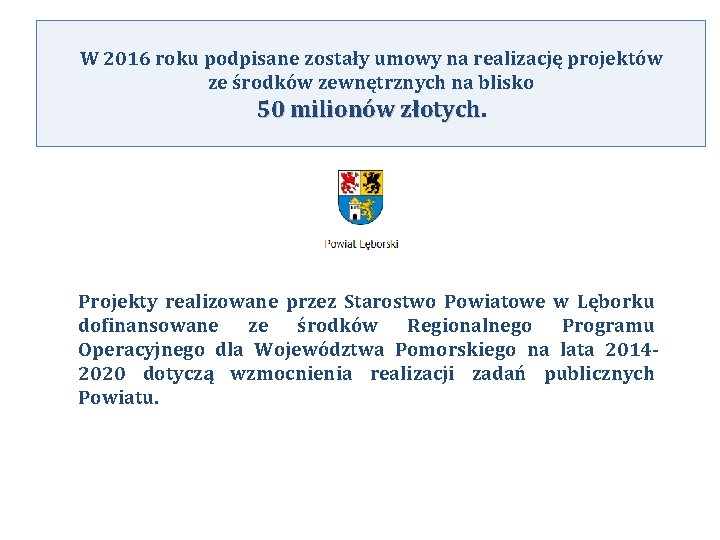 W 2016 roku podpisane zostały umowy na realizację projektów ze środków zewnętrznych na blisko
50 milionów złotych.

Powiat Lęborski

Projekty realizowane przez Starostwo Powiatowe w Lęborku dofinansowane ze środków Regionalnego Programu Operacyjnego dla Województwa Pomorskiego na lata 2014-2020 dotyczą wzmocnienia realizacji zadań publicznych Powiatu.